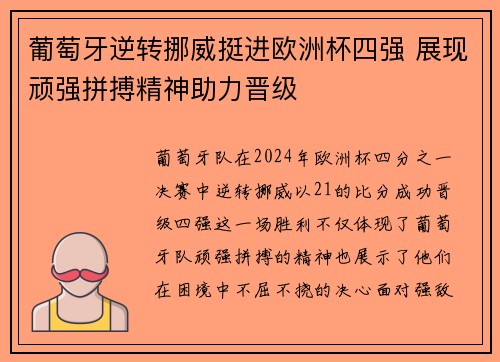 葡萄牙逆转挪威挺进欧洲杯四强 展现顽强拼搏精神助力晋级

葡萄牙队在2024年欧洲杯四分之一决赛中逆转挪威以21的比分成功晋级四强这一场胜利不仅体现了葡萄牙队顽强拼搏的精神也展示了他们在困境中不屈不挠的决心面对强敌